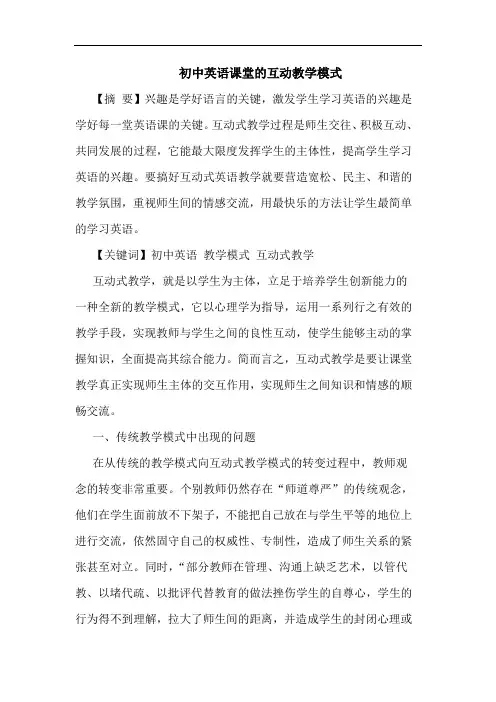 初中英语课堂的互动教学模式

【摘 要】兴趣是学好语言的关键，激发学生学习英语的兴趣是学好每一堂英语课的关键。互动式教学过程是师生交往、积极互动、共同发展的过程，它能最大限度发挥学生的主体性，提高学生学习英语的兴趣。要搞好互动式英语教学就要营造宽松、民主、和谐的教学氛围，重视师生间的情感交流，用最快乐的方法让学生最简单的学习英语。

【关键词】初中英语 教学模式 互动式教学

互动式教学，就是以学生为主体，立足于培养学生创新能力的一种全新的教学模式，它以心理学为指导，运用一系列行之有效的教学手段，实现教师与学生之间的良性互动，使学生能够主动的掌握知识，全面提高其综合能力。简而言之，互动式教学是要让课堂教学真正实现师生主体的交互作用，实现师生之间知识和情感的顺畅交流。

一、传统教学模式中出现的问题

在从传统的教学模式向互动式教学模式的转变过程中，教师观念的转变非常重要。个别教师仍然存在“师道尊严”的传统观念，他们在学生面前放不下架子，不能把自己放在与学生平等的地位上进行交流，依然固守自己的权威性、专制性，造成了师生关系的紧张甚至对立。同时，“部分教师在管理、沟通上缺乏艺术，以管代教、以堵代疏、以批评代替教育的做法挫伤学生的自尊心，学生的行为得不到理解，拉大了师生间的距离，并造成学生的封闭心理或